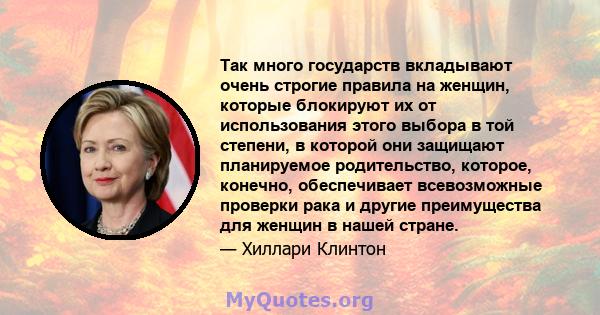 Так много государств вкладывают очень строгие правила на женщин, которые блокируют их от использования этого выбора в той степени, в которой они защищают планируемое родительство, которое, конечно, обеспечивает всевозможные проверки рака и другие преимущества для женщин в нашей стране.
— Хиллари Клинтон

MyQuotes.org